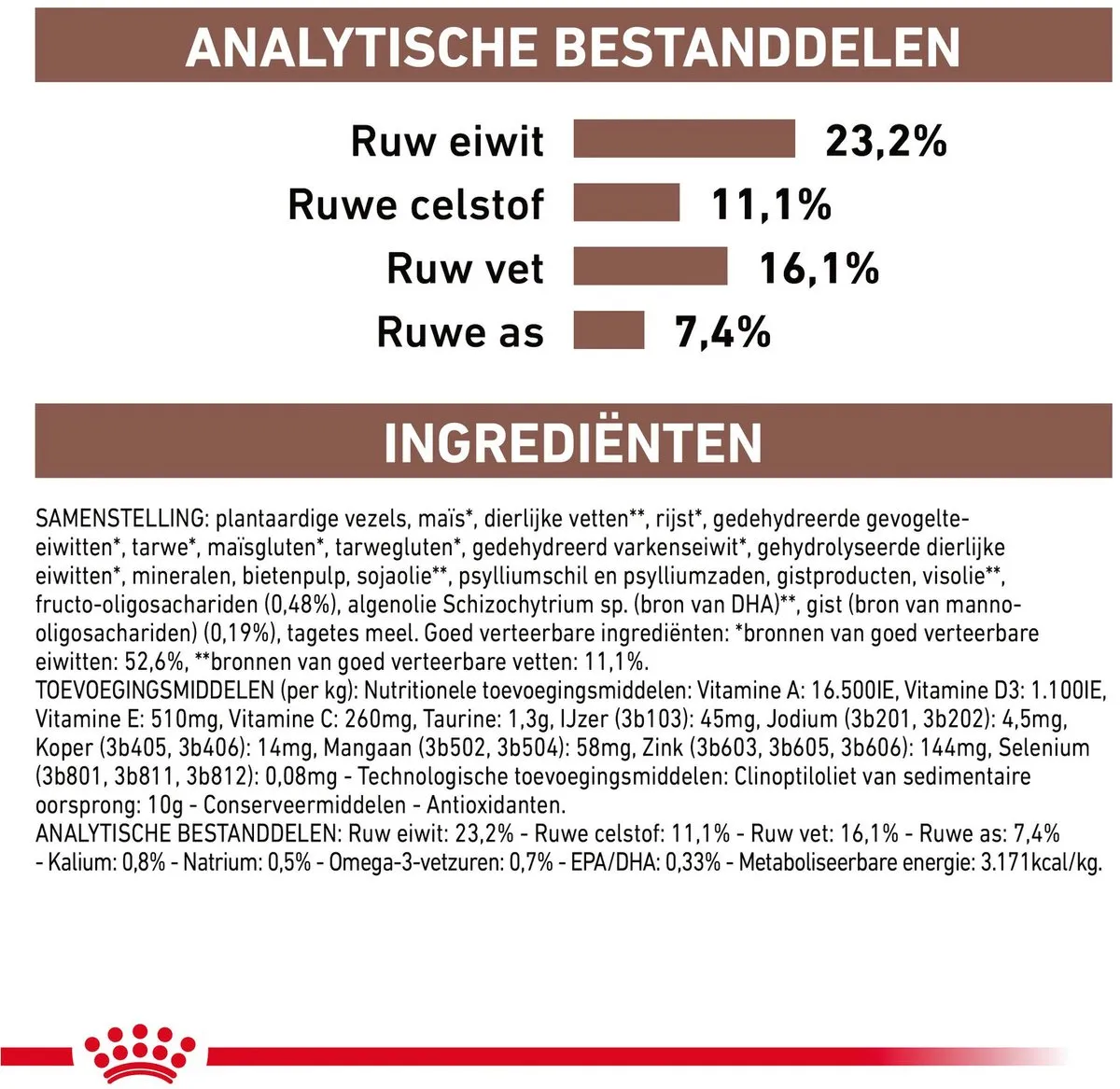 ANALYTISCHE BESTANDDELEN

Ruw eiwit 23,2%
Ruwe celstof 11,1%
Ruw vet 16,1%
Ruwe as 7,4%

INGREDIËNTEN

SAMENSTELLING: plantaardige vezels, maïs*, dierlijke vetten**, rijst*, gedehydreerde gevogelte-eiwitten*, tarwe*, maïsgluten*, tarwegluten*, gedehydreerd varkenseiwit*, gehydrolyseerde dierlijke eiwitten*, mineralen, bietenpulp, sojaolie**, psylliumschil en psylliumzaden, gistproducten, visolie**, fructo-oligosachariden (0,48%), algenolie Schizochytrium sp. (bron van DHA)**, gist (bron van manno-oligosachariden) (0,19%), tagetes meel. Goed verteerbare ingrediënten: *bronnen van goed verteerbare eiwitten: 52,6%, **bronnen van goed verteerbare vetten: 11,1%.
TOEVOEGINGSMIDDELEN (per kg): Nutritionele toevoegingsmiddelen: Vitamine A: 16.500IE, Vitamine D3: 1.100IE, Vitamine E: 510mg, Vitamine C: 260mg, Taurine: 1,3g, IJzer (3b103): 45mg, Jodium (3b201, 3b202): 4,5mg, Koper (3b405, 3b406): 14mg, Mangaan (3b502, 3b504): 58mg, Zink (3b603, 3b605, 3b606): 144mg, Selenium (3b801, 3b811, 3b812): 0,08mg - Technologische toevoegingsmiddelen: Clinoptiloliet van sedimentaire oorsprong: 10g - Conserveermiddelen - Antioxidanten.
ANALYTISCHE BESTANDDELEN: Ruw eiwit: 23,2% - Ruwe celstof: 11,1% - Ruw vet: 16,1% - Ruwe as: 7,4% - Kalium: 0,8% - Natrium: 0,5% - Omega-3-vetzuren: 0,7% - EPA/DHA: 0,33% - Metaboliseerbare energie: 3.171kcal/kg.